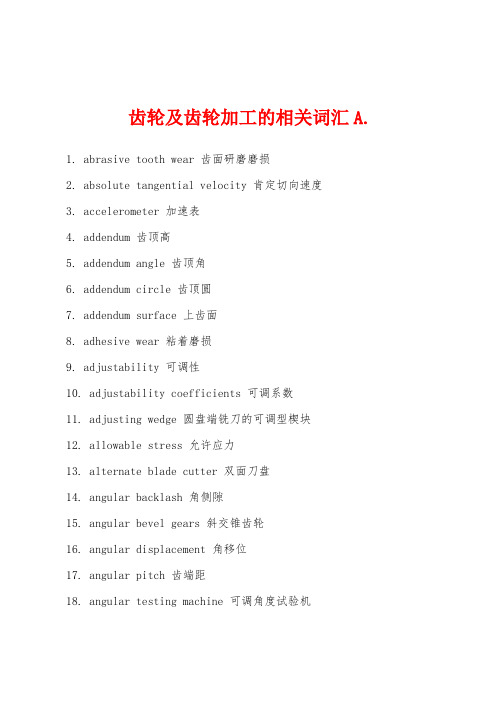 齿轮及齿轮加工的相关词汇 A.

1. abrasive tooth wear 齿面研磨磨损

2. absolute tangential velocity 肯定切向速度

3. accelerometer 加速表

4. addendum 齿顶高

5. addendum angle 齿顶角

6. addendum circle 齿顶圆

7. addendum surface 上齿面

8. adhesive wear 粘着磨损

9. adjustability 可调性

10. adjustability coefficients 可调系数

11. adjusting wedge 圆盘端铣刀的可调型楔块

12. allowable stress 允许应力

13. alternate blade cutter 双面刀盘

14. angular backlash 角侧隙

15. angular bevel gears 斜交锥齿轮

16. angular displacement 角移位

17. angular pitch 齿端距

18. angular testing machine 可调角度试验机